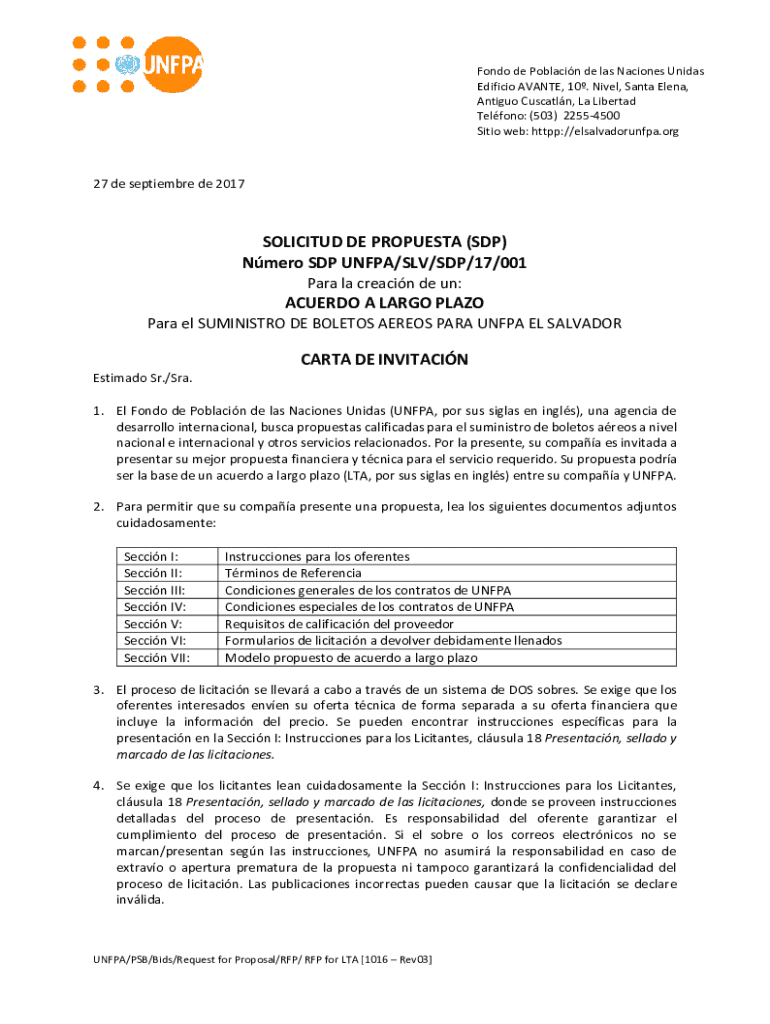 UNFPA

Fondo de Población de las Naciones Unidas
Edificio AVANTE, 10º. Nivel, Santa Elena,
Antiguo Cuscatlán, La Libertad
Teléfono: (503) 2255-4500
Sitio web: httpp://elsalvadorunfpa.org

27 de septiembre de 2017

SOLICITUD DE PROPUESTA (SDP)
Número SDP UNFPA/SLV/SDP/17/001
Para la creación de un:
ACUERDO A LARGO PLAZO
Para el SUMINISTRO DE BOLETOS AEREOS PARA UNFPA EL SALVADOR

CARTA DE INVITACIÓN

Estimado Sr./Sra.

1. El Fondo de Población de las Naciones Unidas (UNFPA, por sus siglas en inglés), una agencia de desarrollo internacional, busca propuestas calificadas para el suministro de boletos aéreos a nivel nacional e internacional y otros servicios relacionados. Por la presente, su compañía es invitada a presentar su mejor propuesta financiera y técnica para el servicio requerido. Su propuesta podría ser la base de un acuerdo a largo plazo (LTA, por sus siglas en inglés) entre su compañía y UNFPA.

2. Para permitir que su compañía presente una propuesta, lea los siguientes documentos adjuntos cuidadosamente:

| Sección I: | Instrucciones para los oferentes |
|---|---|
| Sección II: | Términos de Referencia |
| Sección III: | Condiciones generales de los contratos de UNFPA |
| Sección IV: | Condiciones especiales de los contratos de UNFPA |
| Sección V: | Requisitos de calificación del proveedor |
| Sección VI: | Formularios de licitación a devolver debidamente llenados |
| Sección VII: | Modelo propuesto de acuerdo a largo plazo |

3. El proceso de licitación se llevará a cabo a través de un sistema de DOS sobres. Se exige que los oferentes interesados envíen su oferta técnica de forma separada a su oferta financiera que incluye la información del precio. Se pueden encontrar instrucciones específicas para la presentación en la Sección I: Instrucciones para los Licitantes, cláusula 18 Presentación, sellado y marcado de las licitaciones.

4. Se exige que los licitantes lean cuidadosamente la Sección I: Instrucciones para los Licitantes, cláusula 18 Presentación, sellado y marcado de las licitaciones, donde se proveen instrucciones detalladas del proceso de presentación. Es responsabilidad del oferente garantizar el cumplimiento del proceso de presentación. Si el sobre o los correos electrónicos no se marcan/presentan según las instrucciones, UNFPA no asumirá la responsabilidad en caso de extravío o apertura prematura de la propuesta ni tampoco garantizará la confidencialidad del proceso de licitación. Las publicaciones incorrectas pueden causar que la licitación se declare inválida.

UNFPA/PSB/Bids/Request for Proposal/RFP/ RFP for LTA [1016 – Rev03]